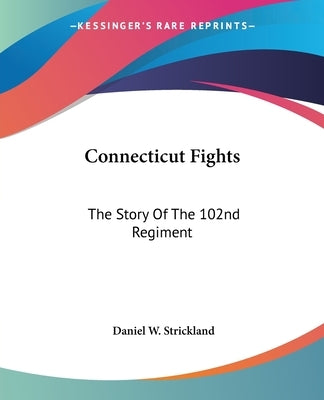 —KESSINGER'S RARE REPRINTS—

Connecticut Fights

The Story Of The 102nd Regiment

Daniel W. Strickland